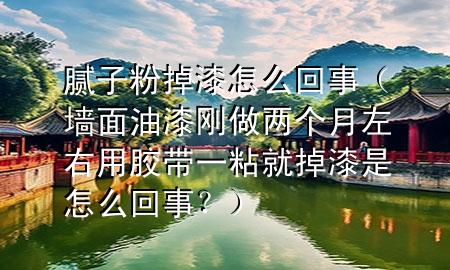 腻子粉掉漆怎么回事（墙面油漆刚做两个月左右用胶带一粘就掉漆是怎么回事？）